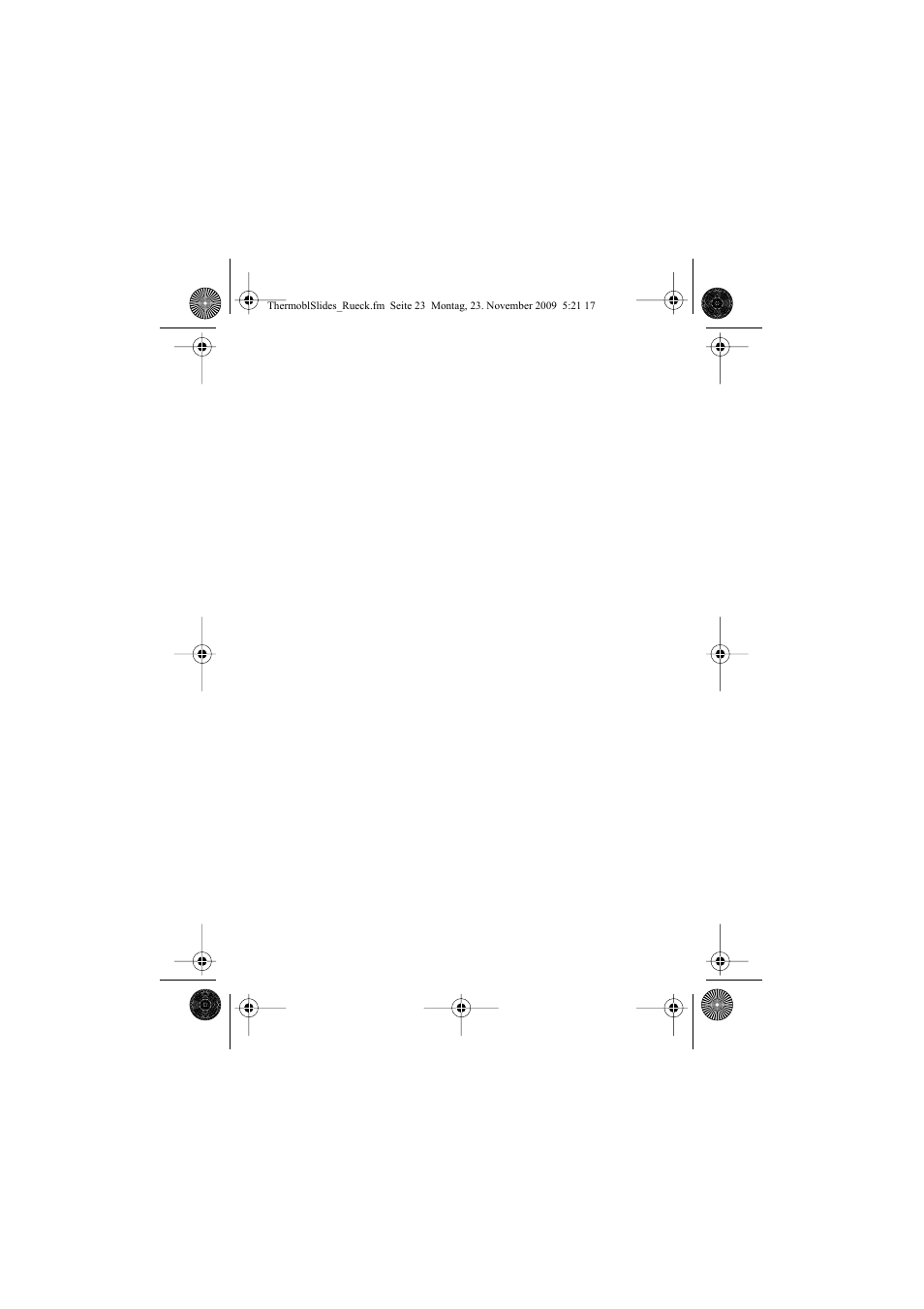 ThermoblSlides_Rueck.fm  Seite 23  Montag, 23. November 2009  5:21 17